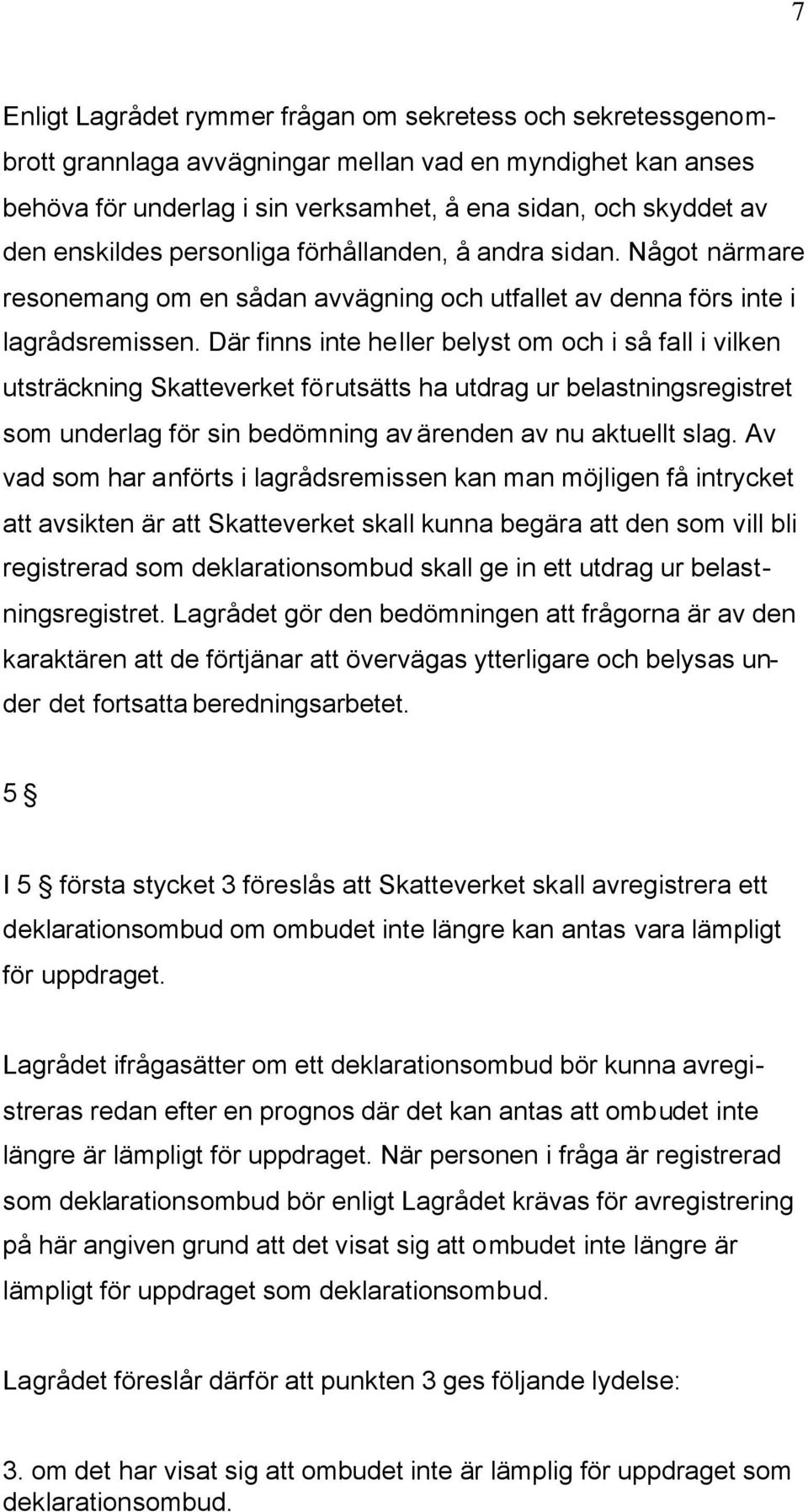 7

Enligt Lagrådet rymmer frågan om sekretess och sekretessgenombrott grannlaga avvägningar mellan vad en myndighet kan anses behöva för underlag i sin verksamhet, å ena sidan, och skyddet av den enskildes personliga förhållanden, å andra sidan. Något närmare resonemang om en sådan avvägning och utfallet av denna förs inte i lagrådsremissen. Där finns inte heller belyst om och i så fall i vilken utsträckning Skatteverket förutsätts ha utdrag ur belastningsregistret som underlag för sin bedömning av ärenden av nu aktuellt slag. Av vad som har anförts i lagrådsremissen kan man möjligen få intrycket att avsikten är att Skatteverket skall kunna begära att den som vill bli registrerad som deklarationsombud skall ge in ett utdrag ur belastningsregistret. Lagrådet gör den bedömningen att frågorna är av den karaktären att de förtjänar att övervägas ytterligare och belysas under det fortsatta beredningsarbetet.

5 §

I 5 § första stycket 3 föreslås att Skatteverket skall avregistrera ett deklarationsombud om ombudet inte längre kan antas vara lämpligt för uppdraget.

Lagrådet ifrågasätter om ett deklarationsombud bör kunna avregistreras redan efter en prognos där det kan antas att ombudet inte längre är lämpligt för uppdraget. När personen i fråga är registrerad som deklarationsombud bör enligt Lagrådet krävas för avregistrering på här angiven grund att det visat sig att ombudet inte längre är lämpligt för uppdraget som deklarationsombud.

Lagrådet föreslår därför att punkten 3 ges följande lydelse:

3. om det har visat sig att ombudet inte är lämplig för uppdraget som deklarationsombud.